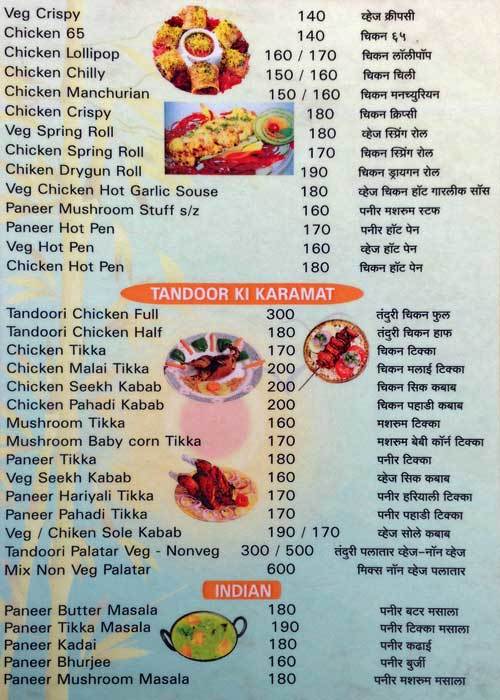 Veg Crispy 140 व्हेज क्रीपसी
Chicken 65 140 चिकन ६५
Chicken Lollipop 160 / 170 चिकन लॉलीपॉप
Chicken Chilly 150 / 160 चिकन चिली
Chicken Manchurian 150 / 160 चिकन मनच्युरियन
Chicken Crispy 180 चिकन क्रिप्सी
Veg Spring Roll 180 व्हेज स्प्रिंग रोल
Chicken Spring Roll 170 चिकन स्प्रिंग रोल
Chiken Drygun Roll 190 चिकन ड्रायगन रोल
Veg Chicken Hot Garlic Souse 180 व्हेज चिकन हॉट गारलीक सॉस
Paneer Mushroom Stuff s/z 160 पनीर मशरुम स्टफ
Paneer Hot Pen 170 पनीर हॉट पेन
Veg Hot Pen 160 व्हेज हॉट पेन
Chicken Hot Pen 180 चिकन हॉट पेन

TANDOOR KI KARAMAT

Tandoori Chicken Full 300 तंदुरी चिकन फुल
Tandoori Chicken Half 180 तंदुरी चिकन हाफ
Chicken Tikka 170 चिकन टिक्का
Chicken Malai Tikka 200 चिकन मलाई टिक्का
Chicken Seekh Kabab 200 चिकन सिक कबाब
Chicken Pahadi Kabab 200 चिकन पहाडी कबाब
Mushroom Tikka 160 मशरुम टिक्का
Mushroom Baby corn Tikka 170 मशरुम बेबी कॉर्न टिक्का
Paneer Tikka 180 पनीर टिक्का
Veg Seekh Kabab 160 व्हेज सिक कबाब
Paneer Hariyali Tikka 170 पनीर हरियाली टिक्का
Paneer Pahadi Tikka 170 पनीर पहाडी टिक्का
Veg / Chiken Sole Kabab 190 / 170 व्हेज सोले कबाब
Tandoori Palatar Veg - Nonveg 300 / 500 तंदुरी पलातार व्हेज-नॉन व्हेज
Mix Non Veg Palatar 600 मिक्स नॉन व्हेज पलातार

INDIAN

Paneer Butter Masala 180 पनीर बटर मसाला
Paneer Tikka Masala 190 पनीर टिक्का मसाला
Paneer Kadai 180 पनीर कढाई
Paneer Bhurjee 160 पनीर बुर्जी
Paneer Mushroom Masala 180 पनीर मशरुम मसाला